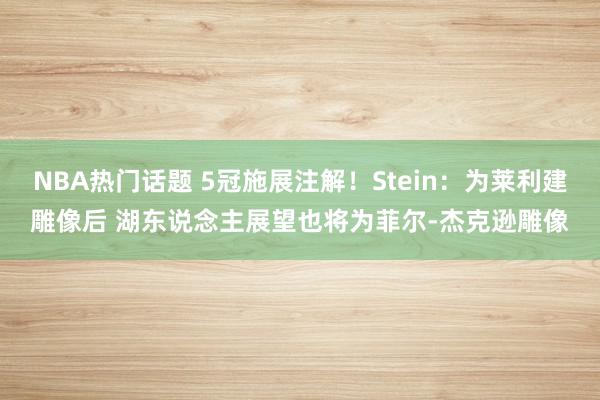 NBA热门话题 5冠施展注解！Stein：为莱利建雕像后 湖东说念主展望也将为菲尔-杰克逊雕像